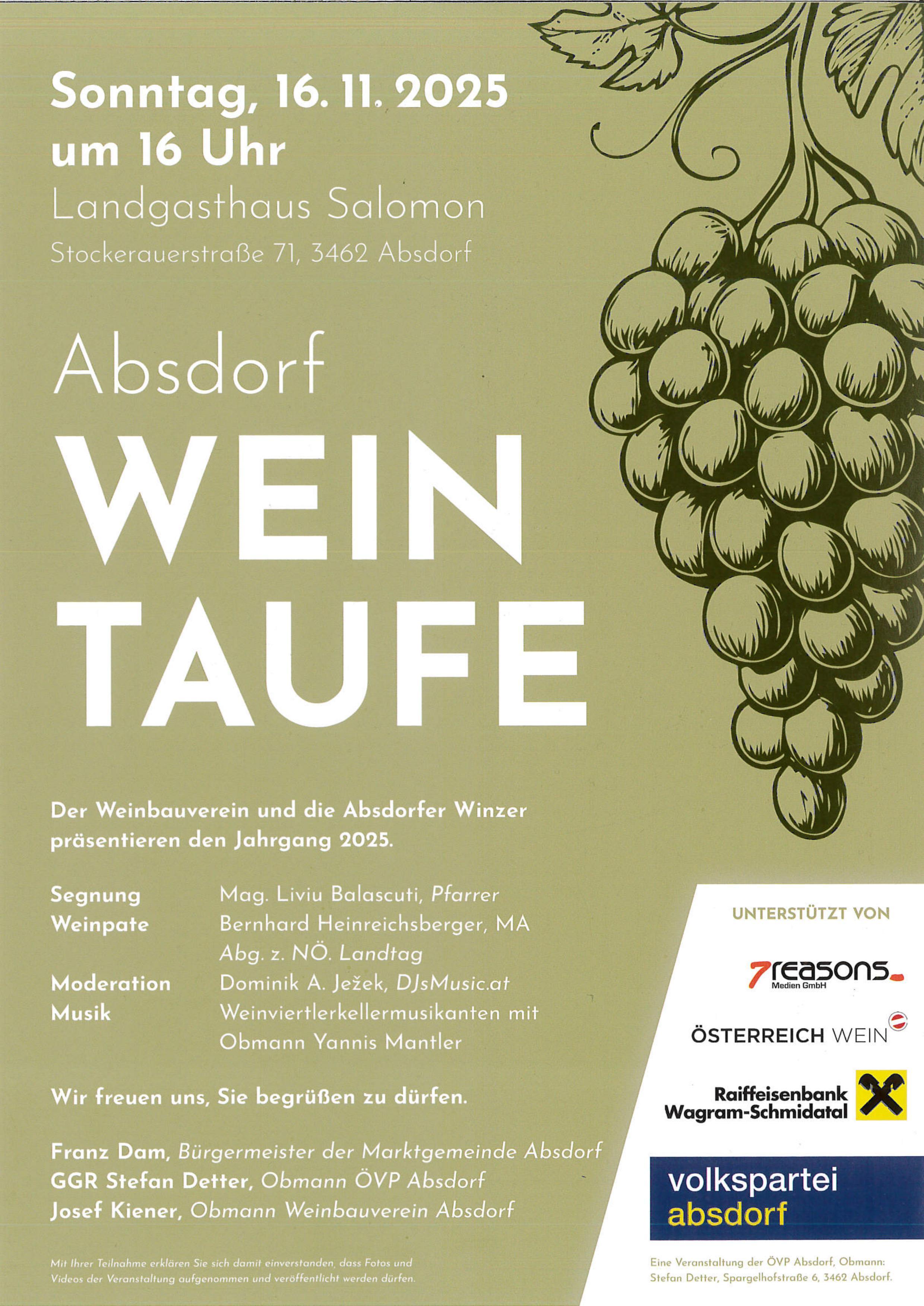 Sonntag, 16. 11. 2025
um 16 Uhr
Landgasthaus Salomon
Stockerauerstraße 71, 3462 Absdorf

Absdorf
WEIN
TAUFE

Der Weinbauverein und die Absdorfer Winzer präsentieren den Jahrgang 2025.

Segnung Mag. Liviu Balascuti, Pfarrer
Weinpate Bernhard Heinreichsberger, MA
Abg. z. NÖ. Landtag
Moderation Dominik A. Ježek, DJsMusic.at
Musik Weinviertlerkellermusikanten mit Obmann Yannis Mantler

Wir freuen uns, Sie begrüßen zu dürfen.

Franz Dam, Bürgermeister der Marktgemeinde Absdorf
GGR Stefan Detter, Obmann ÖVP Absdorf
Josef Kiener, Obmann Weinbauverein Absdorf

Mit Ihrer Teilnahme erklären Sie sich damit einverstanden, dass Fotos und Videos der Veranstaltung aufgenommen und veröffentlicht werden dürfen.

UNTERSTÜTZT VON

7reasons
Medien GmbH

ÖSTERREICH WEIN

Raiffeisenbank
Wagram-Schmidatal

volkspartei
absdorf

Eine Veranstaltung der ÖVP Absdorf, Obmann: Stefan Detter, Spargelhofstraße 6, 3462 Absdorf.